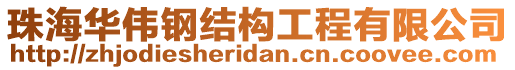 珠海华伟钢结构工程有限公司
http://zhjodiesheridan.cn.coovee.com